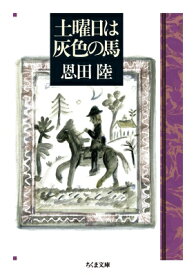 土曜日は
灰色の馬
恩田 陸

ちくま文庫